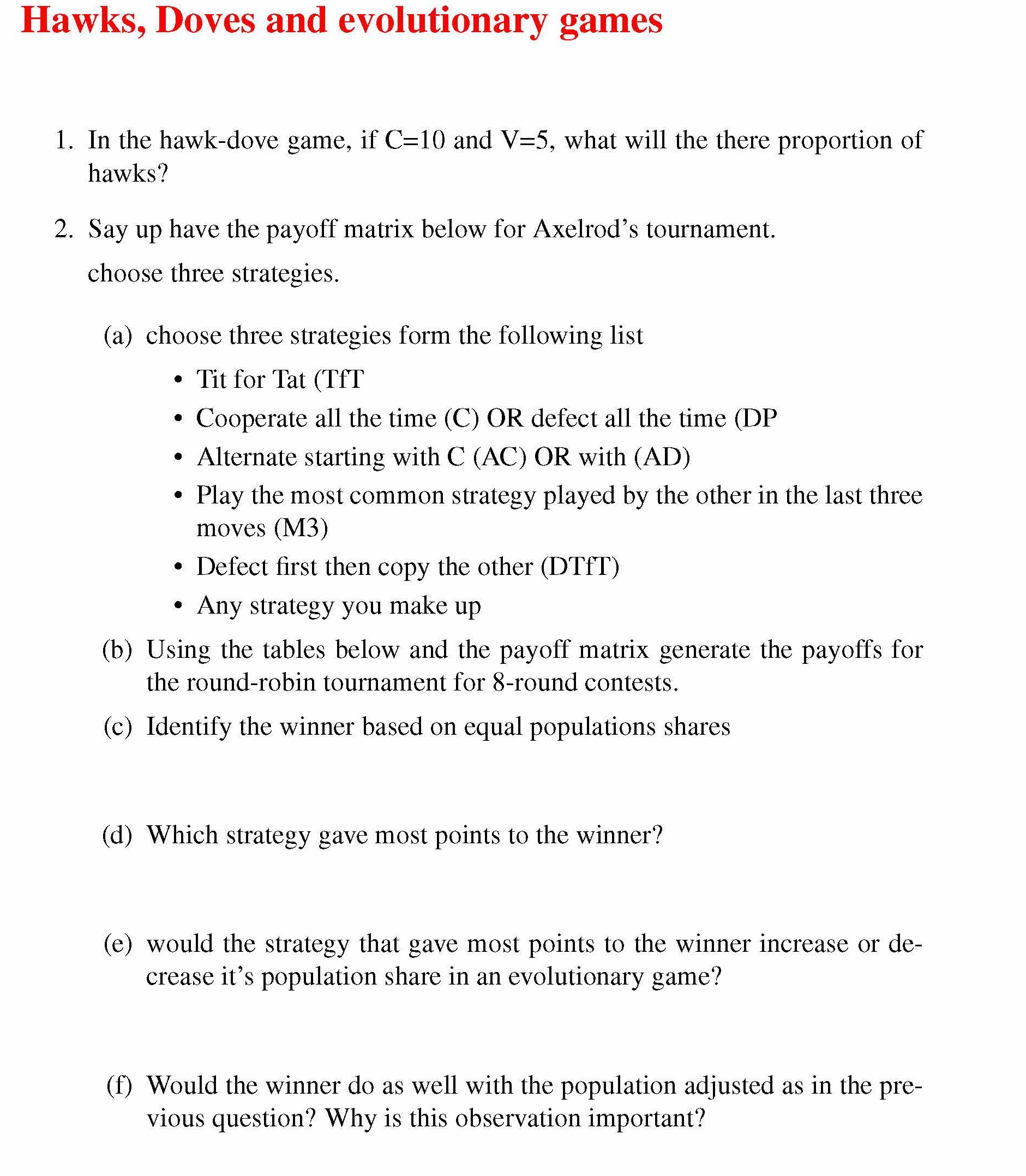 Hawks, Doves and evolutionary games

1. In the hawk-dove game, if C=10 and V=5, what will the there proportion of hawks?

2. Say up have the payoff matrix below for Axelrod's tournament.

choose three strategies.

(a) choose three strategies form the following list

• Tit for Tat (TfT

• Cooperate all the time (C) OR defect all the time (DP

• Alternate starting with C (AC) OR with (AD)

• Play the most common strategy played by the other in the last three moves (M3)

• Defect first then copy the other (DTfT)

• Any strategy you make up

(b) Using the tables below and the payoff matrix generate the payoffs for the round-robin tournament for 8-round contests.

(c) Identify the winner based on equal populations shares

(d) Which strategy gave most points to the winner?

(e) would the strategy that gave most points to the winner increase or decrease it's population share in an evolutionary game?

(f) Would the winner do as well with the population adjusted as in the previous question? Why is this observation important?